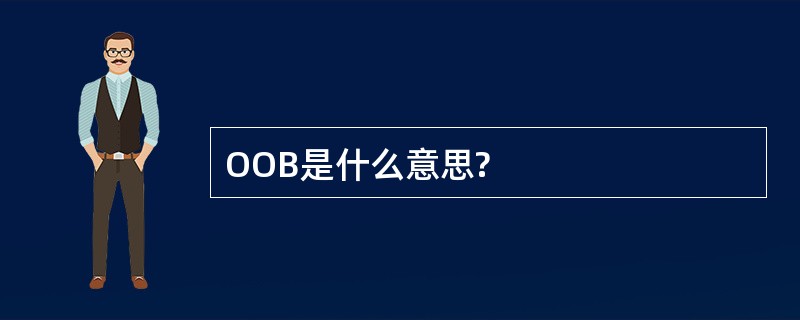 OOB是什么意思?